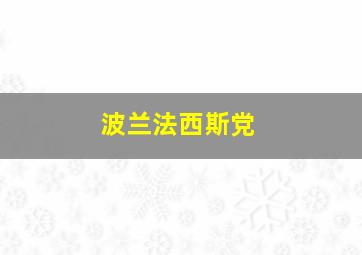 波兰法西斯党